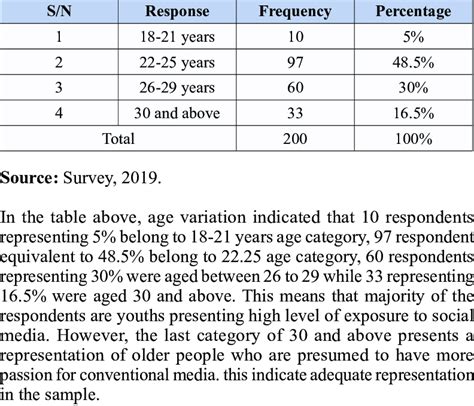 | S/N | Response | Frequency | Percentage |
|---|---|---|---|
| 1 | 18-21 years | 10 | 5% |
| 2 | 22-25 years | 97 | 48.5% |
| 3 | 26-29 years | 60 | 30% |
| 4 | 30 and above | 33 | 16.5% |
| Total | | 200 | 100% |

Source: Survey, 2019.

In the table above, age variation indicated that 10 respondents representing 5% belong to 18-21 years age category, 97 respondent equivalent to 48.5% belong to 22.25 age category, 60 respondents representing 30% were aged between 26 to 29 while 33 representing 16.5% were aged 30 and above. This means that majority of the respondents are youths presenting high level of exposure to social media. However, the last category of 30 and above presents a representation of older people who are presumed to have more passion for conventional media. this indicate adequate representation in the sample.